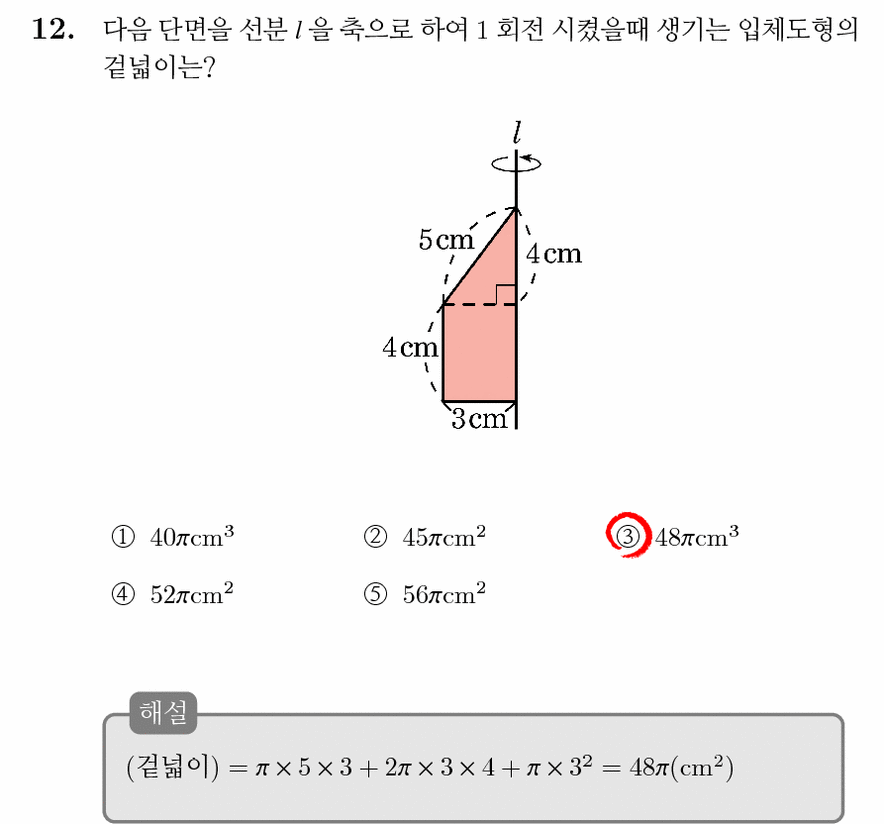 **12.** 다음 단면을 선분 $l$ 을 축으로 하여 1 회전 시켰을때 생기는 입체도형의 겉넓이는?

$l$

5 cm

4 cm

4 cm

3 cm

① $40\pi\text{cm}^3$  ② $45\pi\text{cm}^2$  ③ $48\pi\text{cm}^3$

④ $52\pi\text{cm}^2$  ⑤ $56\pi\text{cm}^2$

해설

(겉넓이) $= \pi \times 5 \times 3 + 2\pi \times 3 \times 4 + \pi \times 3^2 = 48\pi(\text{cm}^2)$